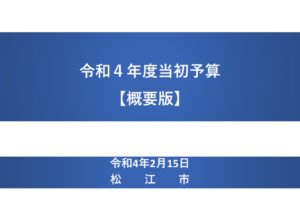 令和４年度当初予算
【概要版】

令和4年2月15日
松　江　市